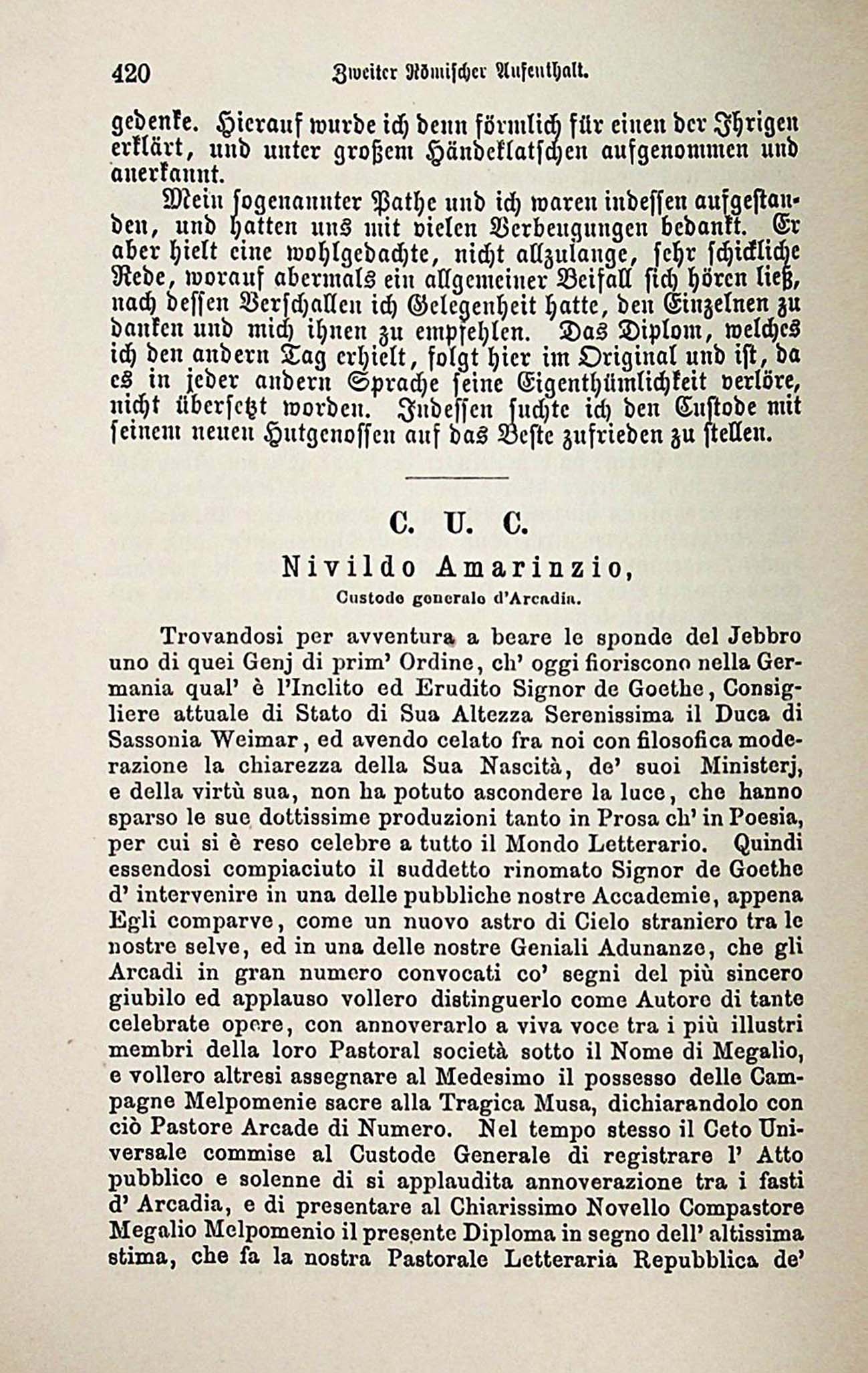 420 Zweiter Römischer Aufenthalt.

gedenke. Hierauf wurde ich denn förmlich für einen der Ihrigen erklärt, und unter großem Händeklatschen aufgenommen und anerkannt.

Mein sogenannter Pathe und ich waren indessen aufgestanden, und hatten uns mit vielen Verbeugungen bedankt. Er aber hielt eine wohlgedachte, nicht allzulange, sehr schickliche Rede, worauf abermals ein allgemeiner Beifall sich hören ließ, nach dessen Verschallen ich Gelegenheit hatte, den Einzelnen zu danken und mich ihnen zu empfehlen. Das Diplom, welches ich den andern Tag erhielt, folgt hier im Original und ist, da es in jeder andern Sprache seine Eigenthümlichkeit verlöre, nicht übersetzt worden. Indessen suchte ich den Custode mit seinem neuen Hutgenossen auf das Beste zufrieden zu stellen.

C. U. C.
Nivildo Amarinzio,
Custode generale d'Arcadia.

Trovandosi per avventura a beare le sponde del Jebbro uno di quei Genj di prim' Ordine, ch' oggi fioriscono nella Germania qual' è l'Inclito ed Erudito Signor de Goethe, Consigliere attuale di Stato di Sua Altezza Serenissima il Duca di Sassonia Weimar, ed avendo celato fra noi con filosofica moderazione la chiarezza della Sua Nascità, de' suoi Ministerj, e della virtù sua, non ha potuto ascondere la luce, che hanno sparso le sue dottissime produzioni tanto in Prosa ch' in Poesia, per cui si è reso celebre a tutto il Mondo Letterario. Quindi essendosi compiaciuto il suddetto rinomato Signor de Goethe d' intervenire in una delle pubbliche nostre Accademie, appena Egli comparve, come un nuovo astro di Cielo straniero tra le nostre selve, ed in una delle nostre Geniali Adunanze, che gli Arcadi in gran numero convocati co' segni del più sincero giubilo ed applauso vollero distinguerlo come Autore di tante celebrate opere, con annoverarlo a viva voce tra i più illustri membri della loro Pastoral società sotto il Nome di Megalio, e vollero altresi assegnare al Medesimo il possesso delle Campagne Melpomenie sacre alla Tragica Musa, dichiarandolo con ciò Pastore Arcade di Numero. Nel tempo stesso il Ceto Universale commise al Custode Generale di registrare l' Atto pubblico e solenne di si applaudita annoverazione tra i fasti d' Arcadia, e di presentare al Chiarissimo Novello Compastore Megalio Melpomenio il presente Diploma in segno dell' altissima stima, che fa la nostra Pastorale Letteraria Repubblica de'